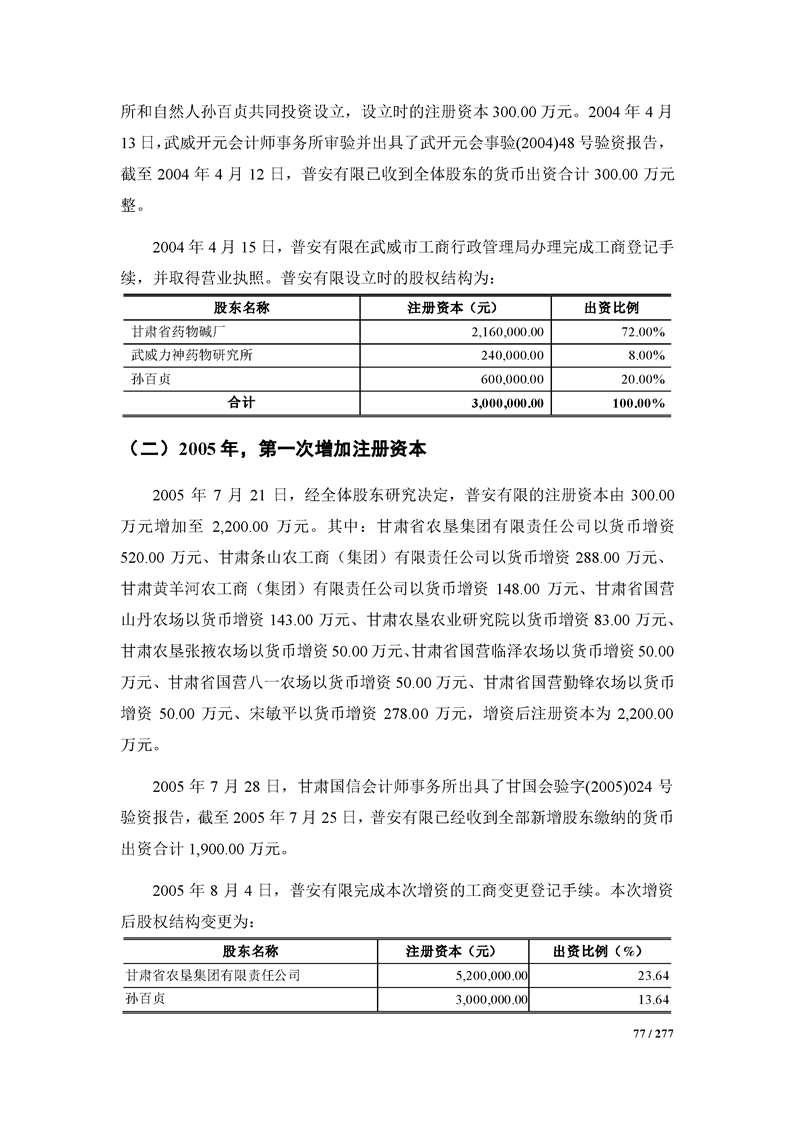 所和自然人孙百贞共同投资设立，设立时的注册资本 300.00 万元。2004 年 4 月 13 日，武威开元会计师事务所审验并出具了武开元会事验(2004)48 号验资报告，截至 2004 年 4 月 12 日，普安有限已收到全体股东的货币出资合计 300.00 万元整。

2004 年 4 月 15 日，普安有限在武威市工商行政管理局办理完成工商登记手续，并取得营业执照。普安有限设立时的股权结构为：

| 股东名称 | 注册资本（元） | 出资比例 |
|---|---|---|
| 甘肃省药物碱厂 | 2,160,000.00 | 72.00% |
| 武威力神药物研究所 | 240,000.00 | 8.00% |
| 孙百贞 | 600,000.00 | 20.00% |
| 合计 | 3,000,000.00 | 100.00% |

（二）2005 年，第一次增加注册资本

2005 年 7 月 21 日，经全体股东研究决定，普安有限的注册资本由 300.00 万元增加至 2,200.00 万元。其中：甘肃省农垦集团有限责任公司以货币增资 520.00 万元、甘肃条山农工商（集团）有限责任公司以货币增资 288.00 万元、甘肃黄羊河农工商（集团）有限责任公司以货币增资 148.00 万元、甘肃省国营山丹农场以货币增资 143.00 万元、甘肃农垦农业研究院以货币增资 83.00 万元、甘肃农垦张掖农场以货币增资 50.00 万元、甘肃省国营临泽农场以货币增资 50.00 万元、甘肃省国营八一农场以货币增资 50.00 万元、甘肃省国营勤锋农场以货币增资 50.00 万元、宋敏平以货币增资 278.00 万元，增资后注册资本为 2,200.00 万元。

2005 年 7 月 28 日，甘肃国信会计师事务所出具了甘国会验字(2005)024 号验资报告，截至 2005 年 7 月 25 日，普安有限已经收到全部新增股东缴纳的货币出资合计 1,900.00 万元。

2005 年 8 月 4 日，普安有限完成本次增资的工商变更登记手续。本次增资后股权结构变更为：

| 股东名称 | 注册资本（元） | 出资比例（%） |
|---|---|---|
| 甘肃省农垦集团有限责任公司 | 5,200,000.00 | 23.64 |
| 孙百贞 | 3,000,000.00 | 13.64 |

77 / 277